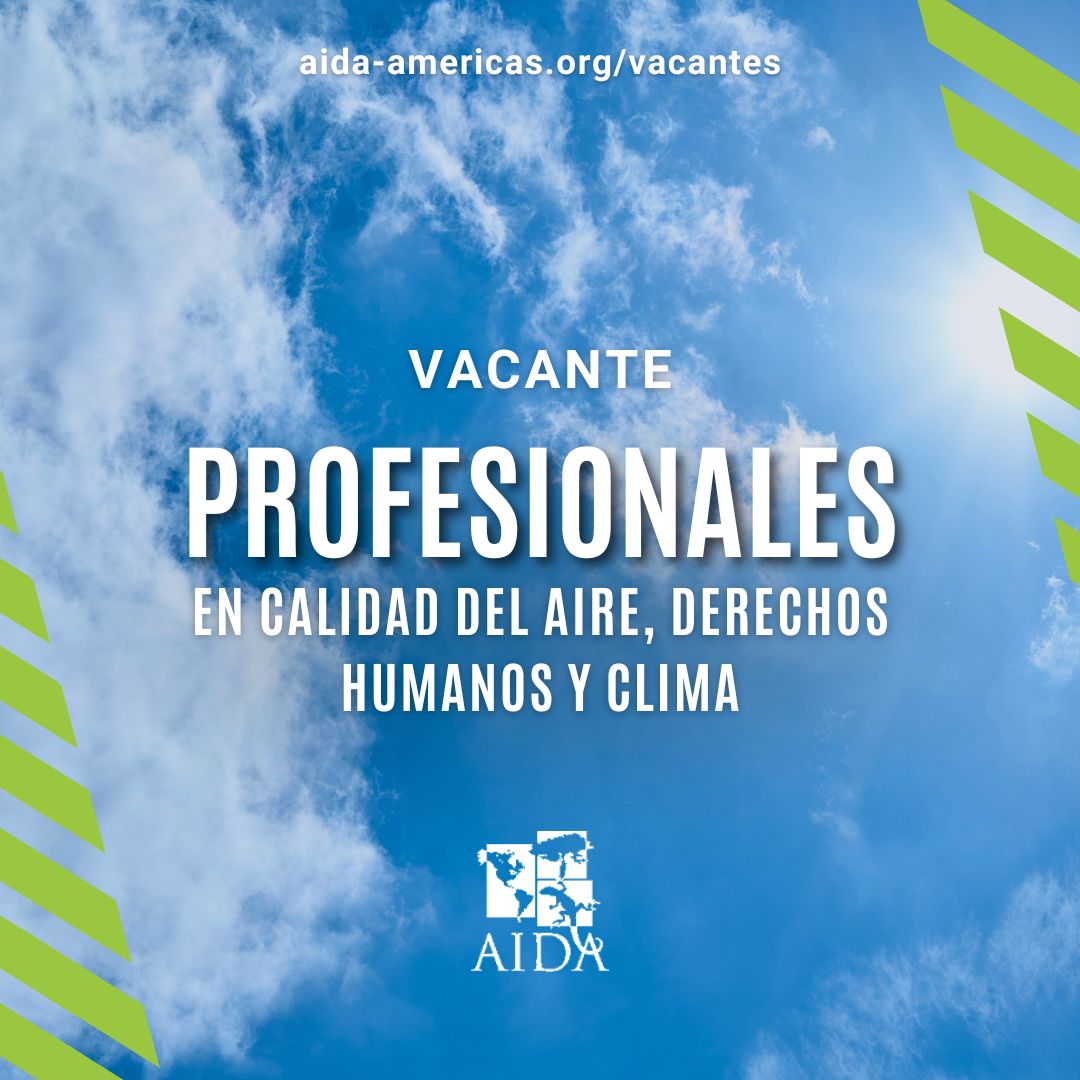 aida-americas.org/vacantes

VACANTE

PROFESIONALES

EN CALIDAD DEL AIRE, DERECHOS HUMANOS Y CLIMA

AIDA